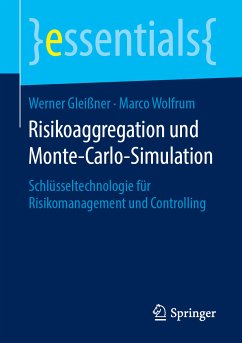 }essentials{

Werner Gleißner · Marco Wolfrum

Risikoaggregation und Monte-Carlo-Simulation

Schlüsseltechnologie für Risikomanagement und Controlling

Springer